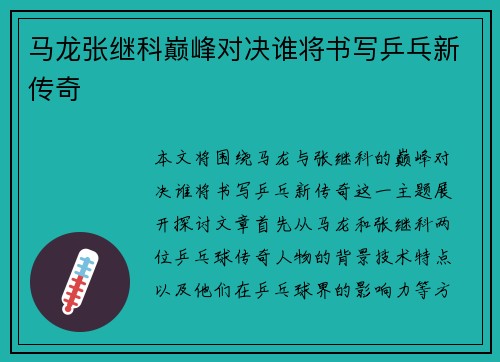 马龙张继科巅峰对决谁将书写乒乓新传奇

本文将围绕马龙与张继科的巅峰对决谁将书写乒乓新传奇这一主题展开探讨文章首先从马龙和张继科两位乒乓球传奇人物的背景技术特点以及他们在乒乓球界的影响力等方